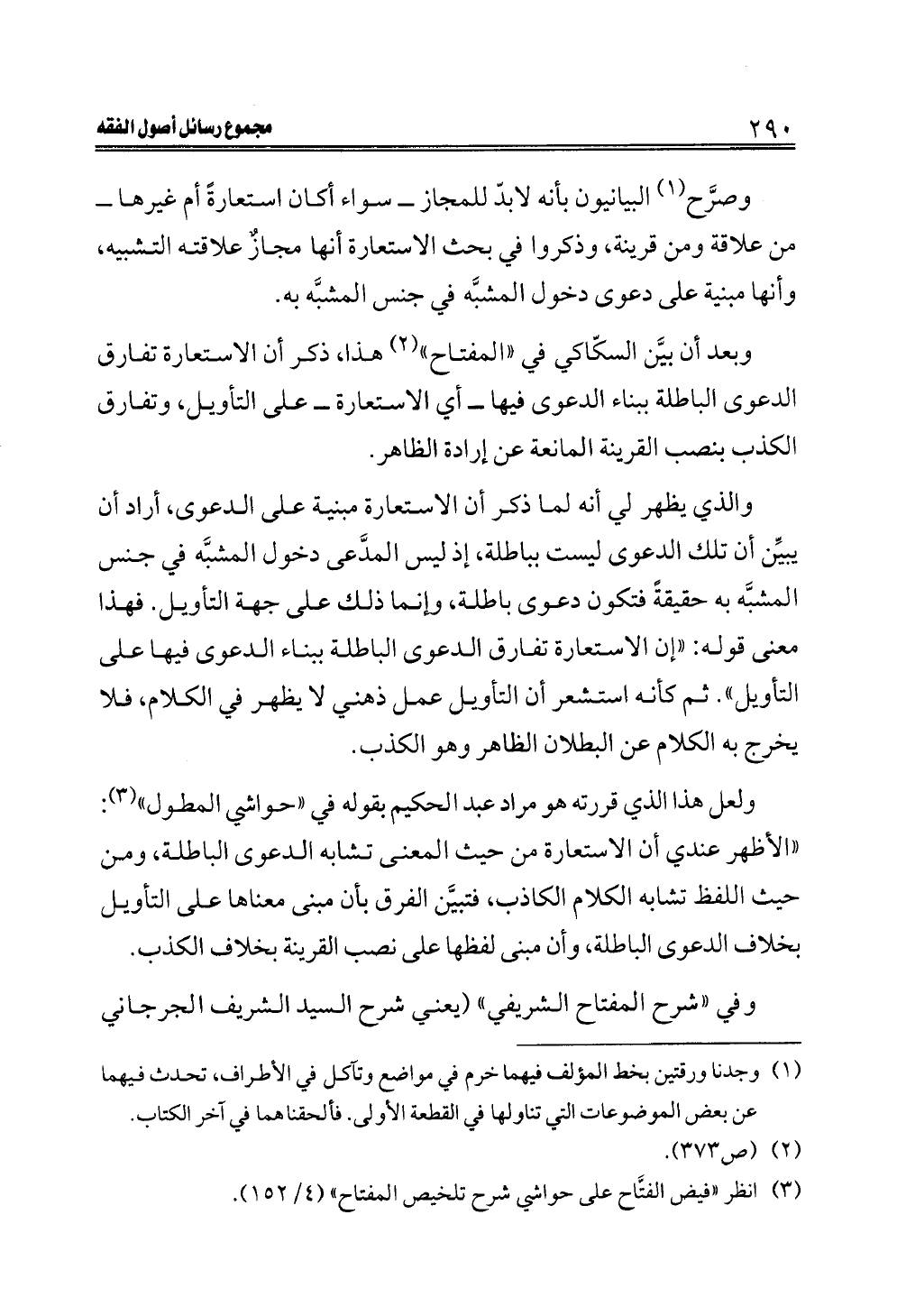 ٢٩٠ مجموع رسائل أصول الفقه

وصرَّح(١) البيانيون بأنه لابدّ للمجاز ـ سواء أكان استعارةً أم غيرها ـ من علاقة ومن قرينة، وذكروا في بحث الاستعارة أنها مجازٌ علاقته التشبيه، وأنها مبنية على دعوى دخول المشبَّه في جنس المشبَّه به.

وبعد أن بيَّن السكّاكي في «المفتاح»(٢) هذا، ذكر أن الاستعارة تفارق الدعوى الباطلة ببناء الدعوى فيها ـ أي الاستعارة ـ على التأويل، وتفارق الكذب بنصب القرينة المانعة عن إرادة الظاهر.

والذي يظهر لي أنه لما ذكر أن الاستعارة مبنية على الدعوى، أراد أن يبيِّن أن تلك الدعوى ليست بباطلة، إذ ليس المدَّعى دخول المشبَّه في جنس المشبَّه به حقيقةً فتكون دعوى باطلة، وإنما ذلك على جهة التأويل. فهذا معنى قوله: «إن الاستعارة تفارق الدعوى الباطلة ببناء الدعوى فيها على التأويل». ثم كأنه استشعر أن التأويل عمل ذهني لا يظهر في الكلام، فلا يخرج به الكلام عن البطلان الظاهر وهو الكذب.

ولعل هذا الذي قررته هو مراد عبد الحكيم بقوله في «حواشي المطول»(٣): «الأظهر عندي أن الاستعارة من حيث المعنى تشابه الدعوى الباطلة، ومن حيث اللفظ تشابه الكلام الكاذب، فتبيَّن الفرق بأن مبنى معناها على التأويل بخلاف الدعوى الباطلة، وأن مبنى لفظها على نصب القرينة بخلاف الكذب.

وفي «شرح المفتاح الشريفي» (يعني شرح السيد الشريف الجرجاني

(١) وجدنا ورقتين بخط المؤلف فيهما خرم في مواضع وتآكل في الأطراف، تحدث فيهما عن بعض الموضوعات التي تناولها في القطعة الأولى. فألحقناهما في آخر الكتاب.
(٢) (ص٣٧٣).
(٣) انظر «فيض الفتَّاح على حواشي شرح تلخيص المفتاح» (٤/ ١٥٢).